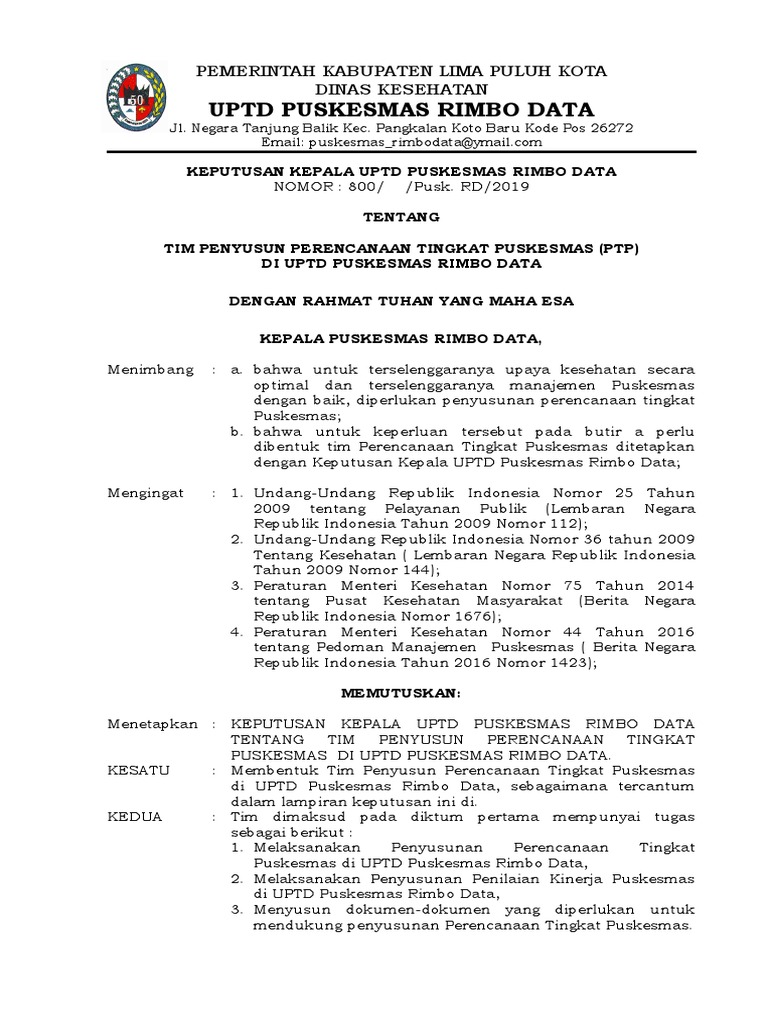 PEMERINTAH KABUPATEN LIMA PULUH KOTA
DINAS KESEHATAN
UPTD PUSKESMAS RIMBO DATA
Jl. Negara Tanjung Balik Kec. Pangkalan Koto Baru Kode Pos 26272
Email: puskesmas_rimbodata@ymail.com

KEPUTUSAN KEPALA UPTD PUSKESMAS RIMBO DATA
NOMOR : 800/ /Pusk. RD/2019

TENTANG

TIM PENYUSUN PERENCANAAN TINGKAT PUSKESMAS (PTP)
DI UPTD PUSKESMAS RIMBO DATA

DENGAN RAHMAT TUHAN YANG MAHA ESA

KEPALA PUSKESMAS RIMBO DATA,

Menimbang : a. bahwa untuk terselenggaranya upaya kesehatan secara optimal dan terselenggaranya manajemen Puskesmas dengan baik, diperlukan penyusunan perencanaan tingkat Puskesmas;
b. bahwa untuk keperluan tersebut pada butir a perlu dibentuk tim Perencanaan Tingkat Puskesmas ditetapkan dengan Keputusan Kepala UPTD Puskesmas Rimbo Data;

Mengingat : 1. Undang-Undang Republik Indonesia Nomor 25 Tahun 2009 tentang Pelayanan Publik (Lembaran Negara Republik Indonesia Tahun 2009 Nomor 112);
2. Undang-Undang Republik Indonesia Nomor 36 tahun 2009 Tentang Kesehatan ( Lembaran Negara Republik Indonesia Tahun 2009 Nomor 144);
3. Peraturan Menteri Kesehatan Nomor 75 Tahun 2014 tentang Pusat Kesehatan Masyarakat (Berita Negara Republik Indonesia Nomor 1676);
4. Peraturan Menteri Kesehatan Nomor 44 Tahun 2016 tentang Pedoman Manajemen Puskesmas ( Berita Negara Republik Indonesia Tahun 2016 Nomor 1423);

MEMUTUSKAN:

Menetapkan : KEPUTUSAN KEPALA UPTD PUSKESMAS RIMBO DATA TENTANG TIM PENYUSUN PERENCANAAN TINGKAT PUSKESMAS DI UPTD PUSKESMAS RIMBO DATA.
KESATU : Membentuk Tim Penyusun Perencanaan Tingkat Puskesmas di UPTD Puskesmas Rimbo Data, sebagaimana tercantum dalam lampiran keputusan ini di.
KEDUA : Tim dimaksud pada diktum pertama mempunyai tugas sebagai berikut :
1. Melaksanakan Penyusunan Perencanaan Tingkat Puskesmas di UPTD Puskesmas Rimbo Data,
2. Melaksanakan Penyusunan Penilaian Kinerja Puskesmas di UPTD Puskesmas Rimbo Data,
3. Menyusun dokumen-dokumen yang diperlukan untuk mendukung penyusunan Perencanaan Tingkat Puskesmas.